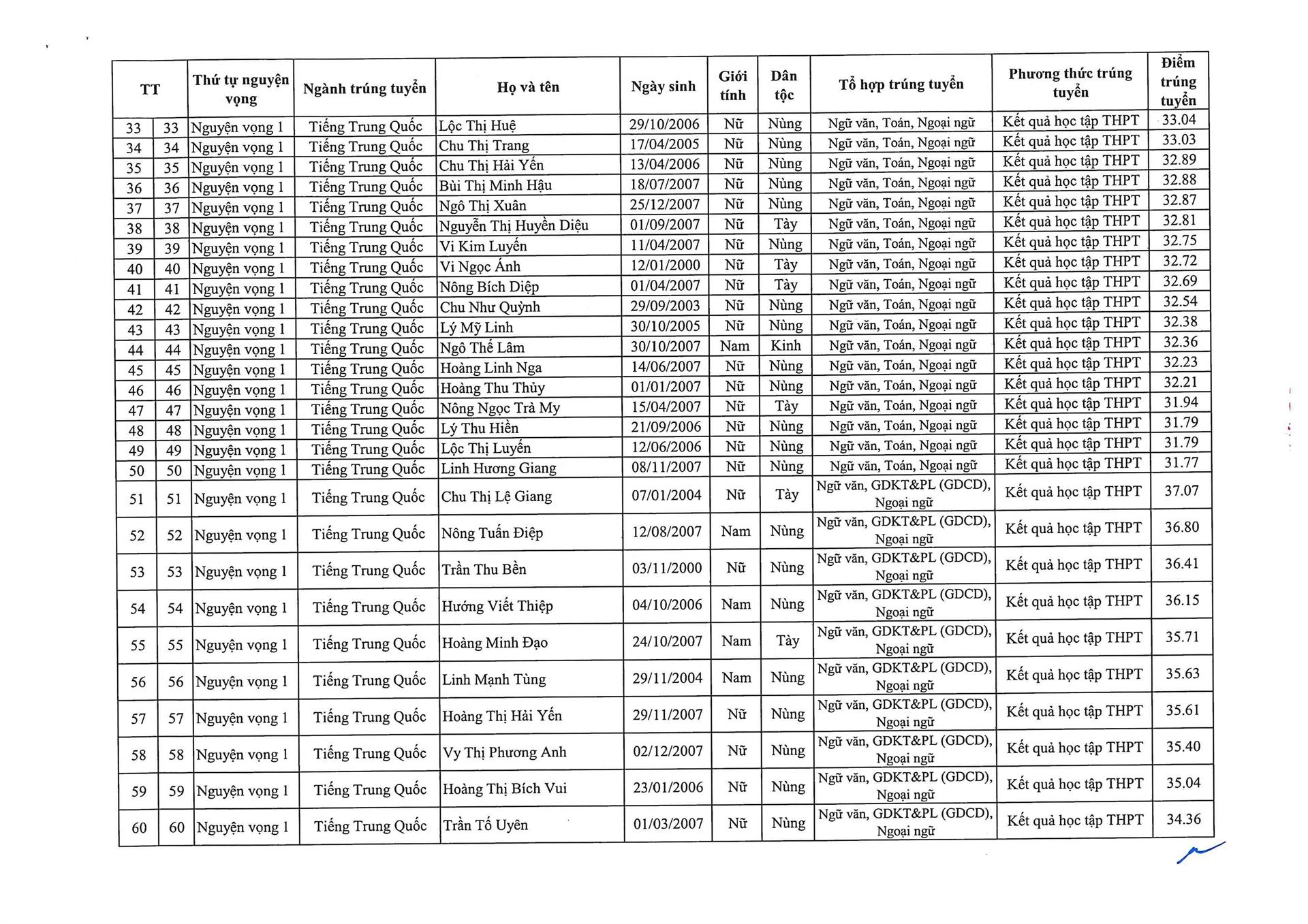 | TT | | Thứ tự nguyện vọng | Ngành trúng tuyển | Họ và tên | Ngày sinh | Giới tính | Dân tộc | Tổ hợp trúng tuyển | Phương thức trúng tuyển | Điểm trúng tuyển |
|---|---|---|---|---|---|---|---|---|---|---|
| 33 | 33 | Nguyện vọng 1 | Tiếng Trung Quốc | Lộc Thị Huệ | 29/10/2006 | Nữ | Nùng | Ngữ văn, Toán, Ngoại ngữ | Kết quả học tập THPT | 33.04 |
| 34 | 34 | Nguyện vọng 1 | Tiếng Trung Quốc | Chu Thị Trang | 17/04/2005 | Nữ | Nùng | Ngữ văn, Toán, Ngoại ngữ | Kết quả học tập THPT | 33.03 |
| 35 | 35 | Nguyện vọng 1 | Tiếng Trung Quốc | Chu Thị Hải Yến | 13/04/2006 | Nữ | Nùng | Ngữ văn, Toán, Ngoại ngữ | Kết quả học tập THPT | 32.89 |
| 36 | 36 | Nguyện vọng 1 | Tiếng Trung Quốc | Bùi Thị Minh Hậu | 18/07/2007 | Nữ | Nùng | Ngữ văn, Toán, Ngoại ngữ | Kết quả học tập THPT | 32.88 |
| 37 | 37 | Nguyện vọng 1 | Tiếng Trung Quốc | Ngô Thị Xuân | 25/12/2007 | Nữ | Nùng | Ngữ văn, Toán, Ngoại ngữ | Kết quả học tập THPT | 32.87 |
| 38 | 38 | Nguyện vọng 1 | Tiếng Trung Quốc | Nguyễn Thị Huyền Diệu | 01/09/2007 | Nữ | Tày | Ngữ văn, Toán, Ngoại ngữ | Kết quả học tập THPT | 32.81 |
| 39 | 39 | Nguyện vọng 1 | Tiếng Trung Quốc | Vi Kim Luyến | 11/04/2007 | Nữ | Nùng | Ngữ văn, Toán, Ngoại ngữ | Kết quả học tập THPT | 32.75 |
| 40 | 40 | Nguyện vọng 1 | Tiếng Trung Quốc | Vi Ngọc Ánh | 12/01/2000 | Nữ | Tày | Ngữ văn, Toán, Ngoại ngữ | Kết quả học tập THPT | 32.72 |
| 41 | 41 | Nguyện vọng 1 | Tiếng Trung Quốc | Nông Bích Diệp | 01/04/2007 | Nữ | Tày | Ngữ văn, Toán, Ngoại ngữ | Kết quả học tập THPT | 32.69 |
| 42 | 42 | Nguyện vọng 1 | Tiếng Trung Quốc | Chu Như Quỳnh | 29/09/2003 | Nữ | Nùng | Ngữ văn, Toán, Ngoại ngữ | Kết quả học tập THPT | 32.54 |
| 43 | 43 | Nguyện vọng 1 | Tiếng Trung Quốc | Lý Mỹ Linh | 30/10/2005 | Nữ | Nùng | Ngữ văn, Toán, Ngoại ngữ | Kết quả học tập THPT | 32.38 |
| 44 | 44 | Nguyện vọng 1 | Tiếng Trung Quốc | Ngô Thế Lâm | 30/10/2007 | Nam | Kinh | Ngữ văn, Toán, Ngoại ngữ | Kết quả học tập THPT | 32.36 |
| 45 | 45 | Nguyện vọng 1 | Tiếng Trung Quốc | Hoàng Linh Nga | 14/06/2007 | Nữ | Nùng | Ngữ văn, Toán, Ngoại ngữ | Kết quả học tập THPT | 32.23 |
| 46 | 46 | Nguyện vọng 1 | Tiếng Trung Quốc | Hoàng Thu Thủy | 01/01/2007 | Nữ | Nùng | Ngữ văn, Toán, Ngoại ngữ | Kết quả học tập THPT | 32.21 |
| 47 | 47 | Nguyện vọng 1 | Tiếng Trung Quốc | Nông Ngọc Trà My | 15/04/2007 | Nữ | Tày | Ngữ văn, Toán, Ngoại ngữ | Kết quả học tập THPT | 31.94 |
| 48 | 48 | Nguyện vọng 1 | Tiếng Trung Quốc | Lý Thu Hiền | 21/09/2006 | Nữ | Nùng | Ngữ văn, Toán, Ngoại ngữ | Kết quả học tập THPT | 31.79 |
| 49 | 49 | Nguyện vọng 1 | Tiếng Trung Quốc | Lộc Thị Luyến | 12/06/2006 | Nữ | Nùng | Ngữ văn, Toán, Ngoại ngữ | Kết quả học tập THPT | 31.79 |
| 50 | 50 | Nguyện vọng 1 | Tiếng Trung Quốc | Linh Hương Giang | 08/11/2007 | Nữ | Nùng | Ngữ văn, Toán, Ngoại ngữ | Kết quả học tập THPT | 31.77 |
| 51 | 51 | Nguyện vọng 1 | Tiếng Trung Quốc | Chu Thị Lệ Giang | 07/01/2004 | Nữ | Tày | Ngữ văn, GDKT&PL (GDCD), Ngoại ngữ | Kết quả học tập THPT | 37.07 |
| 52 | 52 | Nguyện vọng 1 | Tiếng Trung Quốc | Nông Tuấn Điệp | 12/08/2007 | Nam | Nùng | Ngữ văn, GDKT&PL (GDCD), Ngoại ngữ | Kết quả học tập THPT | 36.80 |
| 53 | 53 | Nguyện vọng 1 | Tiếng Trung Quốc | Trần Thu Bền | 03/11/2000 | Nữ | Nùng | Ngữ văn, GDKT&PL (GDCD), Ngoại ngữ | Kết quả học tập THPT | 36.41 |
| 54 | 54 | Nguyện vọng 1 | Tiếng Trung Quốc | Hướng Viết Thiệp | 04/10/2006 | Nam | Nùng | Ngữ văn, GDKT&PL (GDCD), Ngoại ngữ | Kết quả học tập THPT | 36.15 |
| 55 | 55 | Nguyện vọng 1 | Tiếng Trung Quốc | Hoàng Minh Đạo | 24/10/2007 | Nam | Tày | Ngữ văn, GDKT&PL (GDCD), Ngoại ngữ | Kết quả học tập THPT | 35.71 |
| 56 | 56 | Nguyện vọng 1 | Tiếng Trung Quốc | Linh Mạnh Tùng | 29/11/2004 | Nam | Nùng | Ngữ văn, GDKT&PL (GDCD), Ngoại ngữ | Kết quả học tập THPT | 35.63 |
| 57 | 57 | Nguyện vọng 1 | Tiếng Trung Quốc | Hoàng Thị Hải Yến | 29/11/2007 | Nữ | Nùng | Ngữ văn, GDKT&PL (GDCD), Ngoại ngữ | Kết quả học tập THPT | 35.61 |
| 58 | 58 | Nguyện vọng 1 | Tiếng Trung Quốc | Vy Thị Phương Anh | 02/12/2007 | Nữ | Nùng | Ngữ văn, GDKT&PL (GDCD), Ngoại ngữ | Kết quả học tập THPT | 35.40 |
| 59 | 59 | Nguyện vọng 1 | Tiếng Trung Quốc | Hoàng Thị Bích Vui | 23/01/2006 | Nữ | Nùng | Ngữ văn, GDKT&PL (GDCD), Ngoại ngữ | Kết quả học tập THPT | 35.04 |
| 60 | 60 | Nguyện vọng 1 | Tiếng Trung Quốc | Trần Tố Uyên | 01/03/2007 | Nữ | Nùng | Ngữ văn, GDKT&PL (GDCD), Ngoại ngữ | Kết quả học tập THPT | 34.36 |